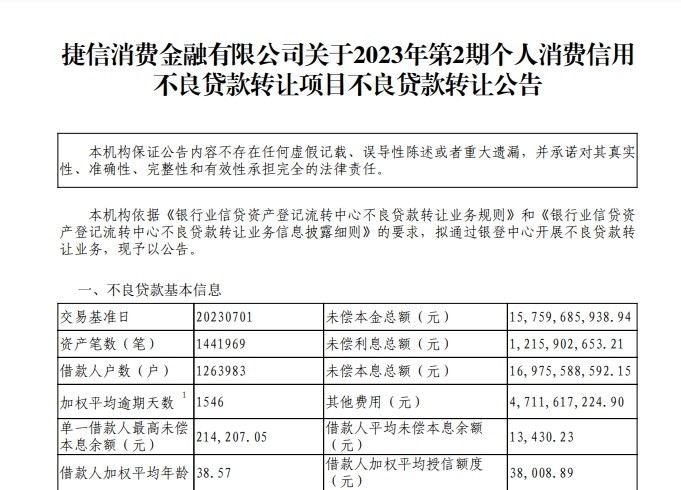 捷信消费金融有限公司关于2023年第2期个人消费信用不良贷款转让项目不良贷款转让公告

本机构保证公告内容不存在任何虚假记载、误导性陈述或者重大遗漏，并承诺对其真实性、准确性、完整性和有效性承担完全的法律责任。

本机构依据《银行业信贷资产登记流转中心不良贷款转让业务规则》和《银行业信贷资产登记流转中心不良贷款转让业务信息披露细则》的要求，拟通过银登中心开展不良贷款转让业务，现予以公告。

一、不良贷款基本信息

| 交易基准日 | 20230701 | 未偿本金总额（元） | 15,759,685,938.94 |
|---|---|---|---|
| 资产笔数（笔） | 1441969 | 未偿利息总额（元） | 1,215,902,653.21 |
| 借款人户数（户） | 1263983 | 未偿本息总额（元） | 16,975,588,592.15 |
| 加权平均逾期天数$^{1}$ | 1546 | 其他费用（元） | 4,711,617,224.90 |
| 单一借款人最高未偿本息余额（元） | 214,207.05 | 借款人平均未偿本息余额（元） | 13,430.23 |
| 借款人加权平均年龄 | 38.57 | 借款人加权平均授信额度（元） | 38,008.89 |